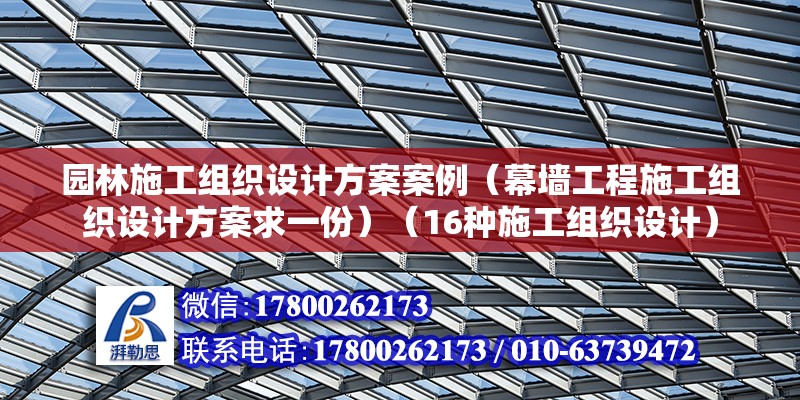 园林施工组织设计方案案例（幕墙工程施工组织设计方案求一份）（16种施工组织设计）

湃勒思

微信:17800262173

联系电话:17800262173 / 010-63739472